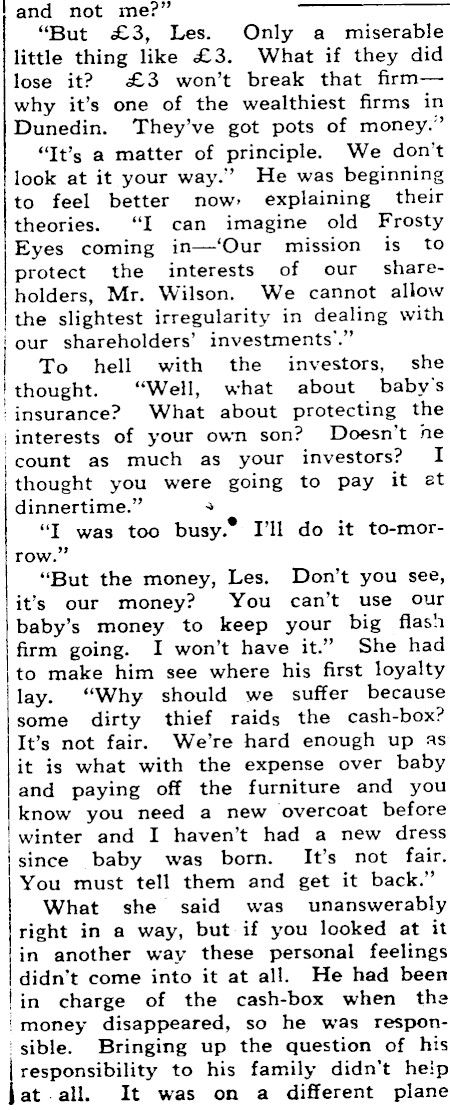 and not me?"

"But £3, Les. Only a miserable little thing like £3. What if they did lose it? £3 won't break that firm—why it's one of the wealthiest firms in Dunedin. They've got pots of money."

"It's a matter of principle. We don't look at it your way." He was beginning to feel better now, explaining their theories. "I can imagine old Frosty Eyes coming in—'Our mission is to protect the interests of our shareholders, Mr. Wilson. We cannot allow the slightest irregularity in dealing with our shareholders' investments'."

To hell with the investors, she thought. "Well, what about baby's insurance? What about protecting the interests of your own son? Doesn't he count as much as your investors? I thought you were going to pay it at dinnertime."

"I was too busy. I'll do it to-morrow."

"But the money, Les. Don't you see, it's our money? You can't use our baby's money to keep your big flash firm going. I won't have it." She had to make him see where his first loyalty lay. "Why should we suffer because some dirty thief raids the cash-box? It's not fair. We're hard enough up as it is what with the expense over baby and paying off the furniture and you know you need a new overcoat before winter and I haven't had a new dress since baby was born. It's not fair. You must tell them and get it back."

What she said was unanswerably right in a way, but if you looked at it in another way these personal feelings didn't come into it at all. He had been in charge of the cash-box when the money disappeared, so he was responsible. Bringing up the question of his responsibility to his family didn't help at all. It was on a different plane